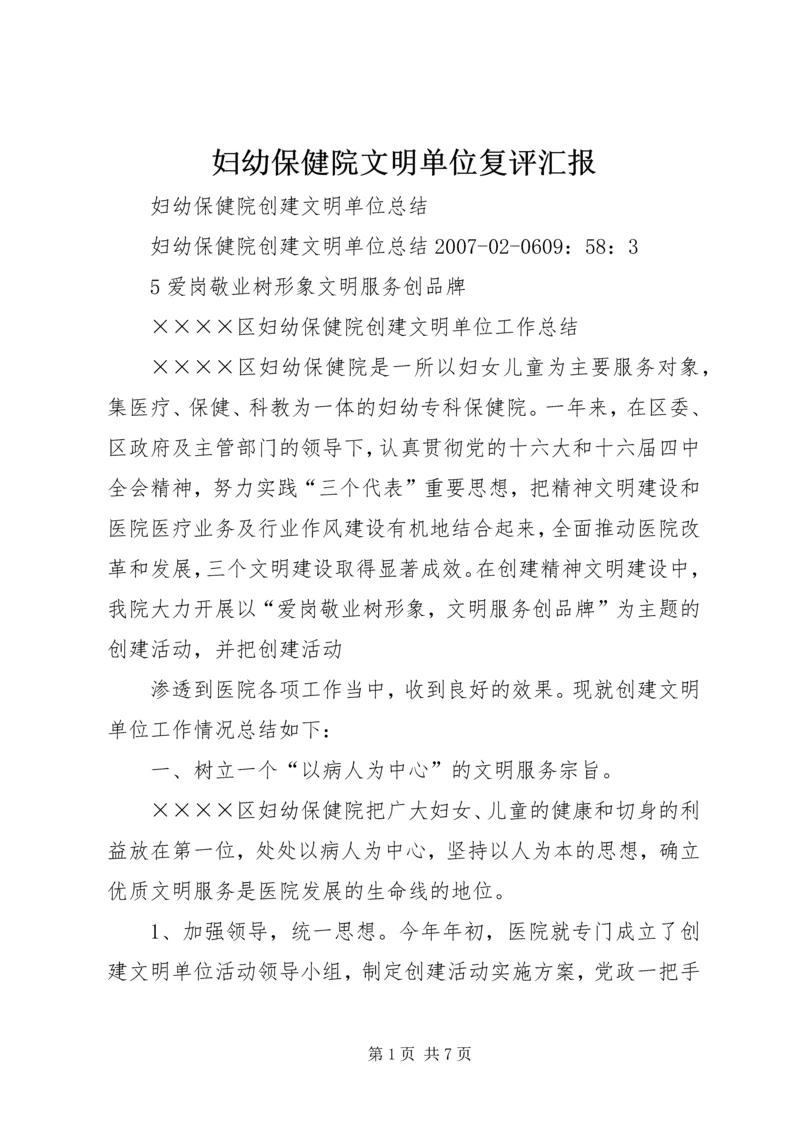 妇幼保健院文明单位复评汇报

妇幼保健院创建文明单位总结

妇幼保健院创建文明单位总结 2007-02-0609：58：3

5 爱岗敬业树形象文明服务创品牌

××××区妇幼保健院创建文明单位工作总结

××××区妇幼保健院是一所以妇女儿童为主要服务对象，集医疗、保健、科教为一体的妇幼专科保健院。一年来，在区委、区政府及主管部门的领导下，认真贯彻党的十六大和十六届四中全会精神，努力实践“三个代表”重要思想，把精神文明建设和医院医疗业务及行业作风建设有机地结合起来，全面推动医院改革和发展，三个文明建设取得显著成效。在创建精神文明建设中，我院大力开展以“爱岗敬业树形象，文明服务创品牌”为主题的创建活动，并把创建活动

渗透到医院各项工作当中，收到良好的效果。现就创建文明单位工作情况总结如下：

一、树立一个“以病人为中心”的文明服务宗旨。

××××区妇幼保健院把广大妇女、儿童的健康和切身的利益放在第一位，处处以病人为中心，坚持以人为本的思想，确立优质文明服务是医院发展的生命线的地位。

1、加强领导，统一思想。今年年初，医院就专门成立了创建文明单位活动领导小组，制定创建活动实施方案，党政一把手

第 1 页 共 7 页